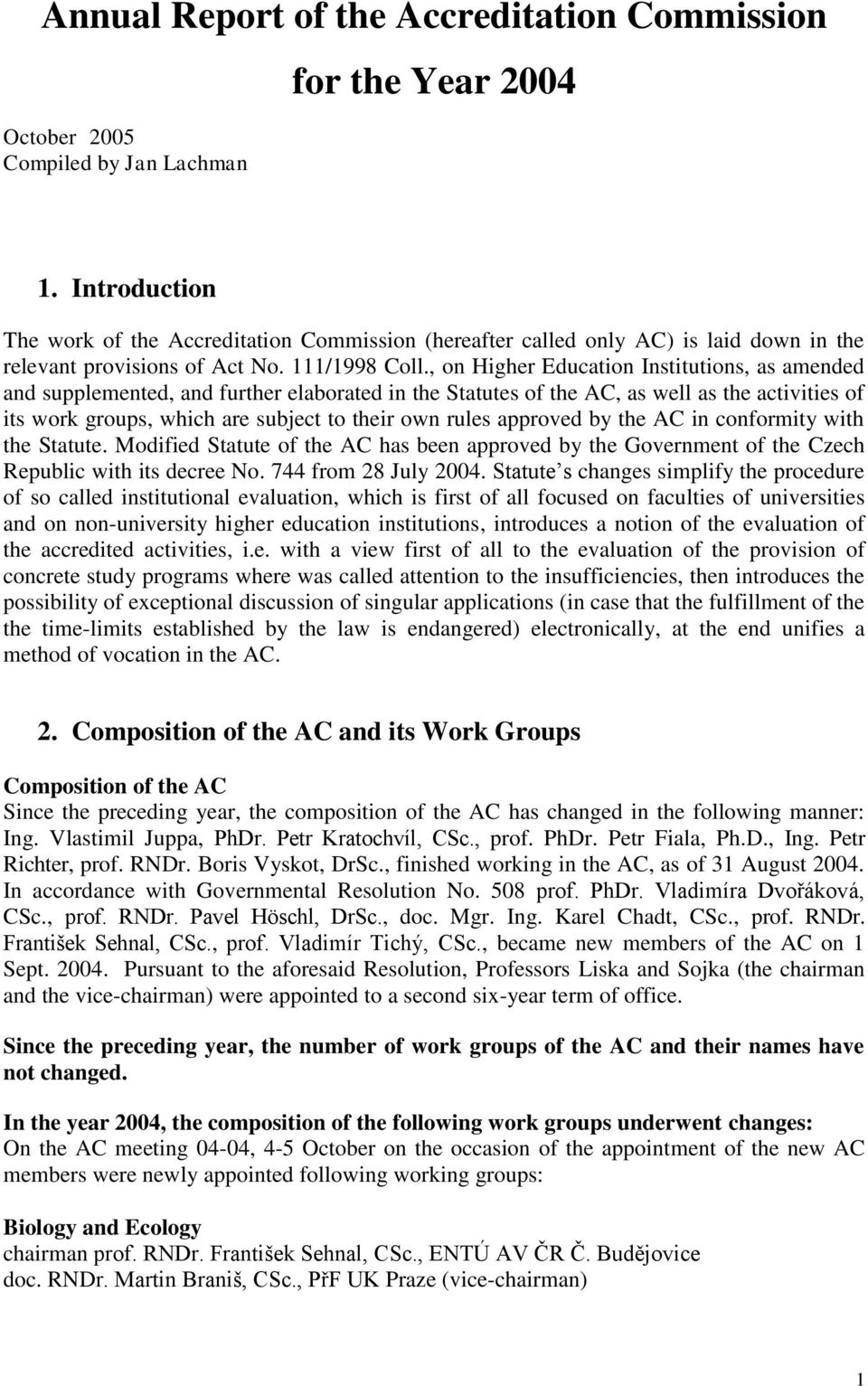 Annual Report of the Accreditation Commission

for the Year 2004

October 2005
Compiled by Jan Lachman

1. Introduction

The work of the Accreditation Commission (hereafter called only AC) is laid down in the relevant provisions of Act No. 111/1998 Coll., on Higher Education Institutions, as amended and supplemented, and further elaborated in the Statutes of the AC, as well as the activities of its work groups, which are subject to their own rules approved by the AC in conformity with the Statute. Modified Statute of the AC has been approved by the Government of the Czech Republic with its decree No. 744 from 28 July 2004. Statute s changes simplify the procedure of so called institutional evaluation, which is first of all focused on faculties of universities and on non-university higher education institutions, introduces a notion of the evaluation of the accredited activities, i.e. with a view first of all to the evaluation of the provision of concrete study programs where was called attention to the insufficiencies, then introduces the possibility of exceptional discussion of singular applications (in case that the fulfillment of the the time-limits established by the law is endangered) electronically, at the end unifies a method of vocation in the AC.

2. Composition of the AC and its Work Groups

Composition of the AC
Since the preceding year, the composition of the AC has changed in the following manner: Ing. Vlastimil Juppa, PhDr. Petr Kratochvíl, CSc., prof. PhDr. Petr Fiala, Ph.D., Ing. Petr Richter, prof. RNDr. Boris Vyskot, DrSc., finished working in the AC, as of 31 August 2004. In accordance with Governmental Resolution No. 508 prof. PhDr. Vladimíra Dvořáková, CSc., prof. RNDr. Pavel Höschl, DrSc., doc. Mgr. Ing. Karel Chadt, CSc., prof. RNDr. František Sehnal, CSc., prof. Vladimír Tichý, CSc., became new members of the AC on 1 Sept. 2004. Pursuant to the aforesaid Resolution, Professors Liska and Sojka (the chairman and the vice-chairman) were appointed to a second six-year term of office.

Since the preceding year, the number of work groups of the AC and their names have not changed.

In the year 2004, the composition of the following work groups underwent changes:
On the AC meeting 04-04, 4-5 October on the occasion of the appointment of the new AC members were newly appointed following working groups:

Biology and Ecology
chairman prof. RNDr. František Sehnal, CSc., ENTÚ AV ČR Č. Budějovice
doc. RNDr. Martin Braniš, CSc., PřF UK Praze (vice-chairman)

1